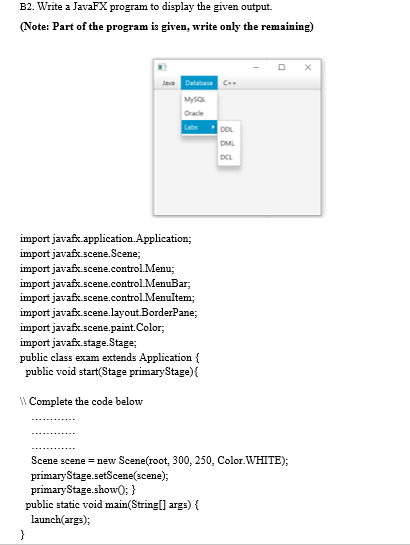 B2. Write a JavaFX program to display the given output.

(Note: Part of the program is given, write only the remaining)

Java Database C++
MySQL
Oracle
Labs
DDL
DML
DCL

import javafx.application.Application;
import javafx.scene.Scene;
import javafx.scene.control.Menu;
import javafx.scene.control.MenuBar;
import javafx.scene.control.MenuItem;
import javafx.scene.layout.BorderPane;
import javafx.scene.paint.Color;
import javafx.stage.Stage;
public class exam extends Application {
public void start(Stage primaryStage){

\\ Complete the code below
............
............
............
Scene scene = new Scene(root, 300, 250, Color.WHITE);
primaryStage.setScene(scene);
primaryStage.show(); }
public static void main(String[] args) {
launch(args);
}